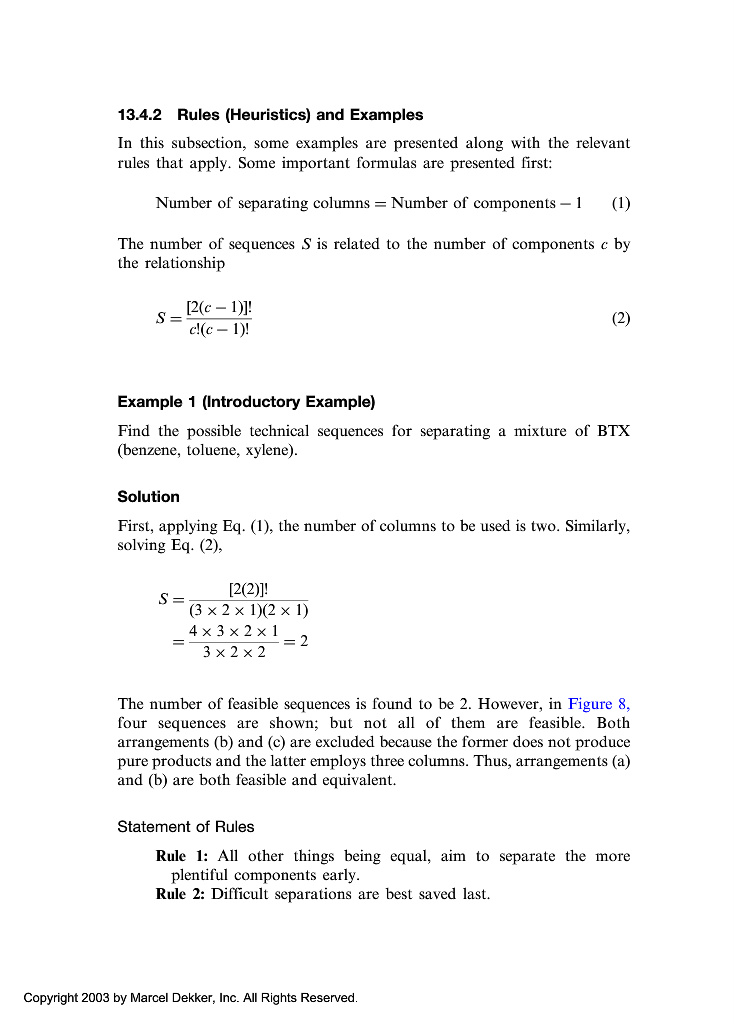 13.4.2 Rules (Heuristics) and Examples

In this subsection, some examples are presented along with the relevant rules that apply. Some important formulas are presented first:

Number of separating columns = Number of components − 1 (1)

The number of sequences $S$ is related to the number of components $c$ by the relationship

$S = \frac{[2(c-1)]!}{c!(c-1)!}$ (2)

Example 1 (Introductory Example)

Find the possible technical sequences for separating a mixture of BTX (benzene, toluene, xylene).

Solution

First, applying Eq. (1), the number of columns to be used is two. Similarly, solving Eq. (2),

$S = \frac{[2(2)]!}{(3 \times 2 \times 1)(2 \times 1)}$
$= \frac{4 \times 3 \times 2 \times 1}{3 \times 2 \times 2} = 2$

The number of feasible sequences is found to be 2. However, in Figure 8, four sequences are shown; but not all of them are feasible. Both arrangements (b) and (c) are excluded because the former does not produce pure products and the latter employs three columns. Thus, arrangements (a) and (b) are both feasible and equivalent.

Statement of Rules

Rule 1: All other things being equal, aim to separate the more plentiful components early.
Rule 2: Difficult separations are best saved last.

Copyright 2003 by Marcel Dekker, Inc. All Rights Reserved.